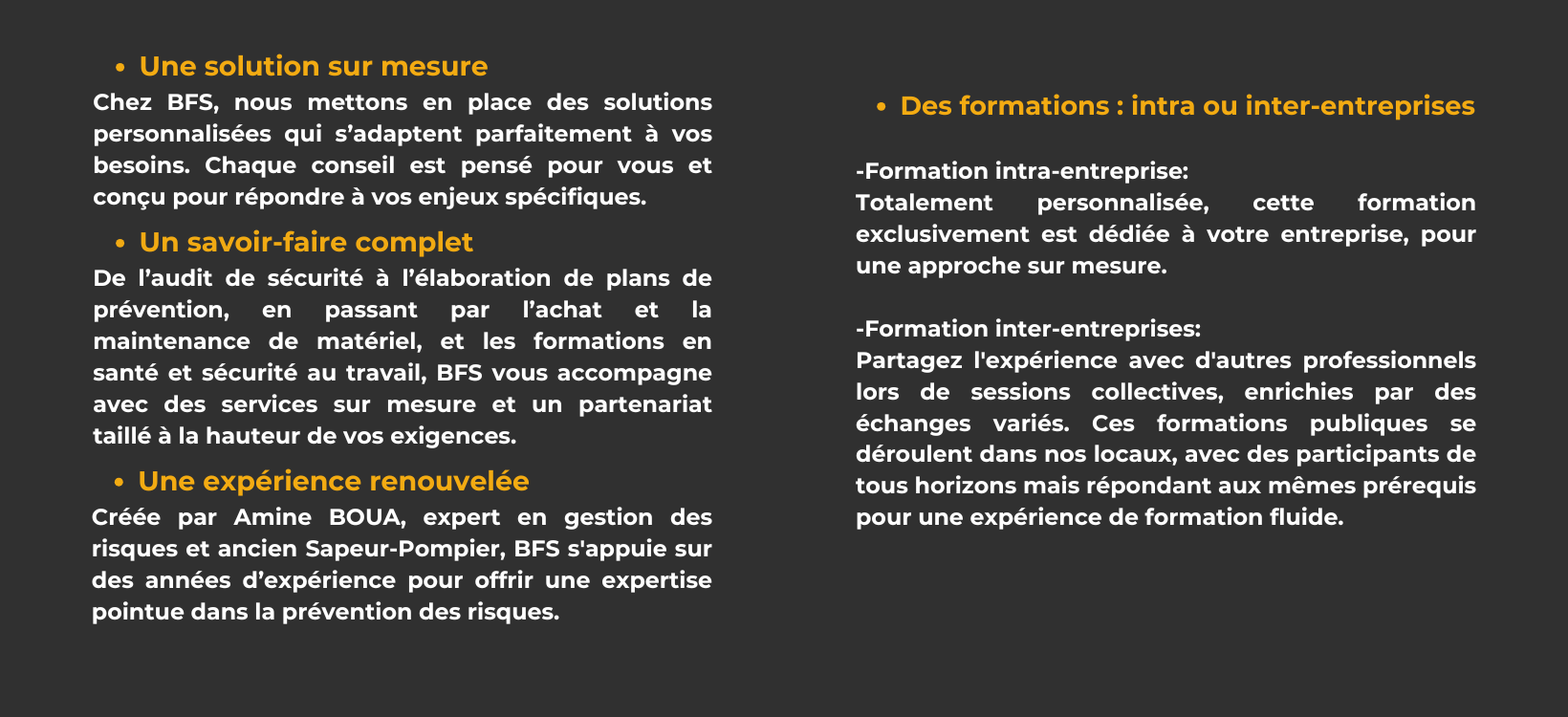 • Une solution sur mesure

Chez BFS, nous mettons en place des solutions personnalisées qui s’adaptent parfaitement à vos besoins. Chaque conseil est pensé pour vous et conçu pour répondre à vos enjeux spécifiques.

• Un savoir-faire complet

De l’audit de sécurité à l’élaboration de plans de prévention, en passant par l’achat et la maintenance de matériel, et les formations en santé et sécurité au travail, BFS vous accompagne avec des services sur mesure et un partenariat taillé à la hauteur de vos exigences.

• Une expérience renouvelée

Créée par Amine BOUA, expert en gestion des risques et ancien Sapeur-Pompier, BFS s'appuie sur des années d’expérience pour offrir une expertise pointue dans la prévention des risques.

• Des formations : intra ou inter-entreprises

-Formation intra-entreprise:
Totalement personnalisée, cette formation exclusivement est dédiée à votre entreprise, pour une approche sur mesure.

-Formation inter-entreprises:
Partagez l'expérience avec d'autres professionnels lors de sessions collectives, enrichies par des échanges variés. Ces formations publiques se déroulent dans nos locaux, avec des participants de tous horizons mais répondant aux mêmes prérequis pour une expérience de formation fluide.